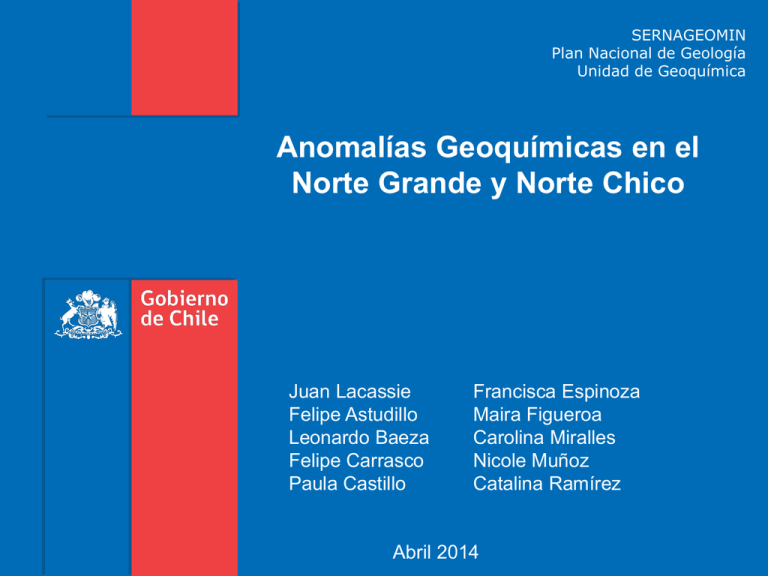 SERNAGEOMIN
Plan Nacional de Geología
Unidad de Geoquímica

Anomalías Geoquímicas en el Norte Grande y Norte Chico

Gobierno de Chile

Juan Lacassie
Felipe Astudillo
Leonardo Baeza
Felipe Carrasco
Paula Castillo

Francisca Espinoza
Maira Figueroa
Carolina Miralles
Nicole Muñoz
Catalina Ramírez

Abril 2014